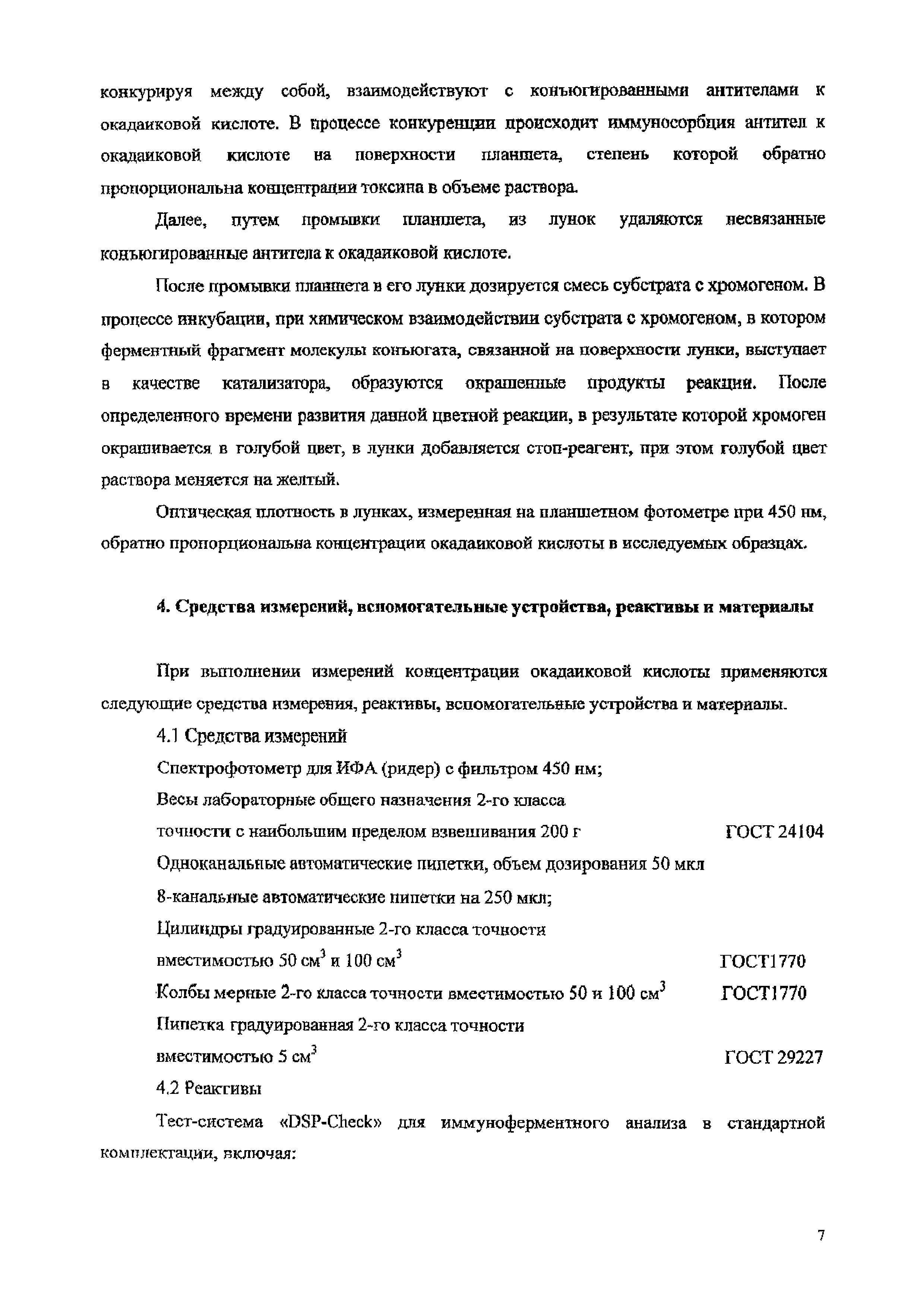 конкурируя между собой, взаимодействуют с конъюгированными антителами к окадаиковой кислоте. В процессе конкуренции происходит иммуносорбция антител к окадаиковой кислоте на поверхности планшета, степень которой обратно пропорциональна концентрации токсина в объеме раствора.

Далее, путем промывки планшета, из лунок удаляются несвязанные конъюгированные антитела к окадаиковой кислоте.

После промывки планшета в его лунки дозируется смесь субстрата с хромогеном. В процессе инкубации, при химическом взаимодействии субстрата с хромогеном, в котором ферментный фрагмент молекулы конъюгата, связанной на поверхности лунки, выступает в качестве катализатора, образуются окрашенные продукты реакции. После определенного времени развития данной цветной реакции, в результате которой хромоген окрашивается в голубой цвет, в лунки добавляется стоп-реагент, при этом голубой цвет раствора меняется на желтый.

Оптическая плотность в лунках, измеренная на планшетном фотометре при 450 нм, обратно пропорциональна концентрации окадаиковой кислоты в исследуемых образцах.

4. Средства измерений, вспомогательные устройства, реактивы и материалы

При выполнении измерений концентрации окадаиковой кислоты применяются следующие средства измерения, реактивы, вспомогательные устройства и материалы.

4.1 Средства измерений

Спектрофотометр для ИФА (ридер) с фильтром 450 нм;

Весы лабораторные общего назначения 2-го класса точности с наибольшим пределом взвешивания 200 г ГОСТ 24104

Одноканальные автоматические пипетки, объем дозирования 50 мкл

8-канальные автоматические пипетки на 250 мкл;

Цилиндры градуированные 2-го класса точности вместимостью 50 см$^3$ и 100 см$^3$ ГОСТ1770

Колбы мерные 2-го класса точности вместимостью 50 и 100 см$^3$ ГОСТ1770

Пипетка градуированная 2-го класса точности вместимостью 5 см$^3$ ГОСТ 29227

4.2 Реактивы

Тест-система «DSP-Check» для иммуноферментного анализа в стандартной комплектации, включая:

7